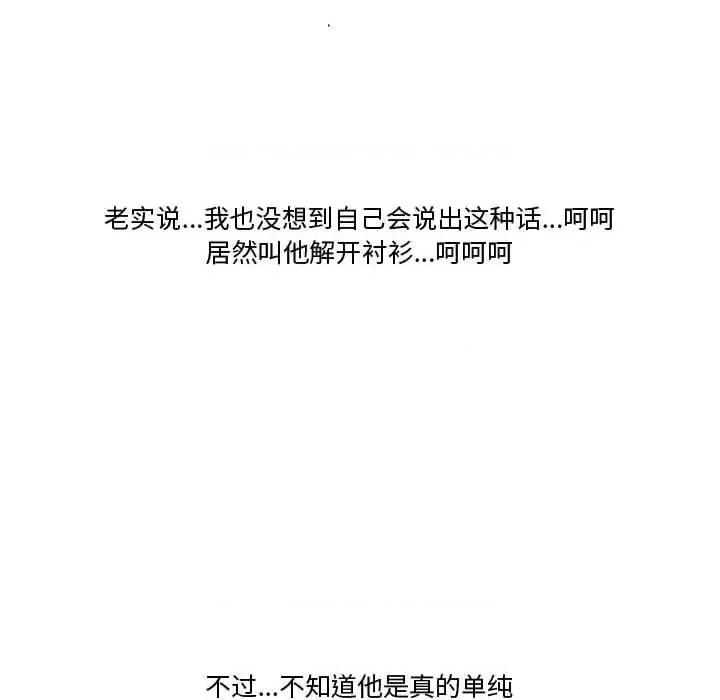 老实说...我也没想到自己会说出这种话...呵呵
居然叫他解开衬衫...呵呵呵

不过...不知道他是真的单纯